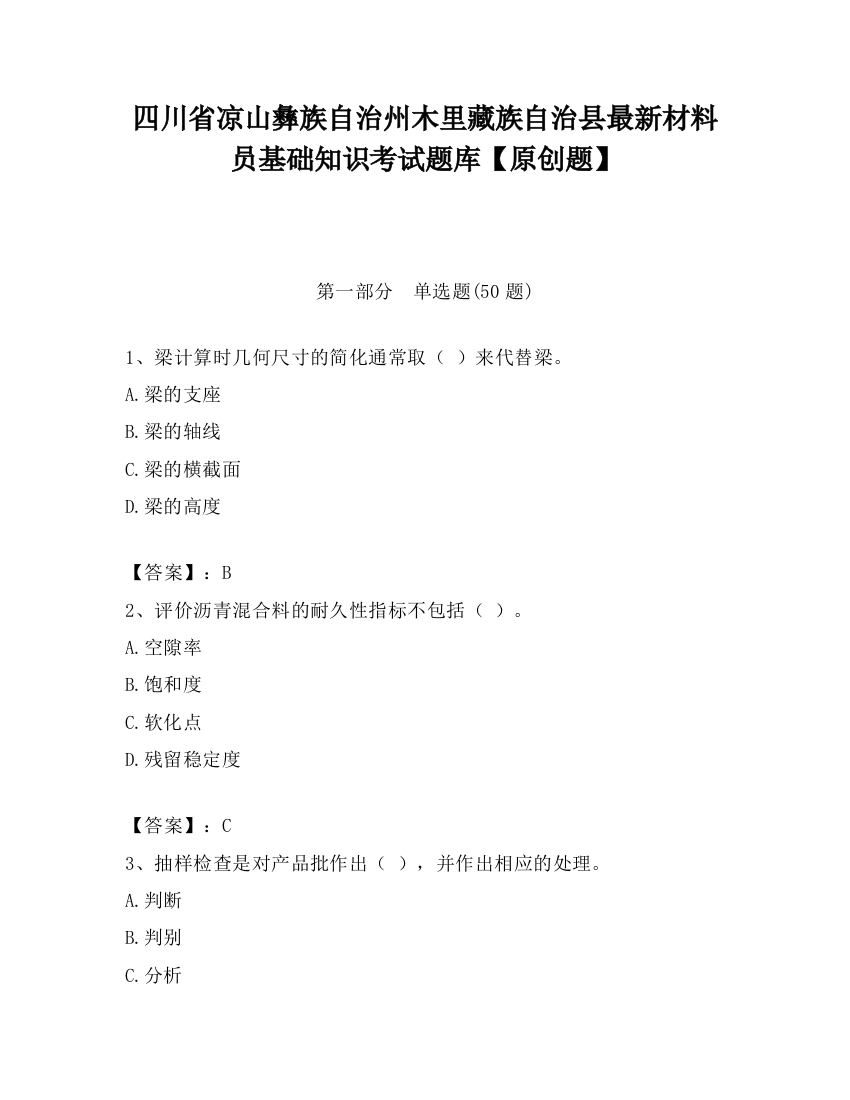 四川省凉山彝族自治州木里藏族自治县最新材料员基础知识考试题库【原创题】

第一部分 单选题(50 题)

1、梁计算时几何尺寸的简化通常取（ ）来代替梁。

A.梁的支座

B.梁的轴线

C.梁的横截面

D.梁的高度

【答案】：B

2、评价沥青混合料的耐久性指标不包括（ ）。

A.空隙率

B.饱和度

C.软化点

D.残留稳定度

【答案】：C

3、抽样检查是对产品批作出（ ），并作出相应的处理。

A.判断

B.判别

C.分析